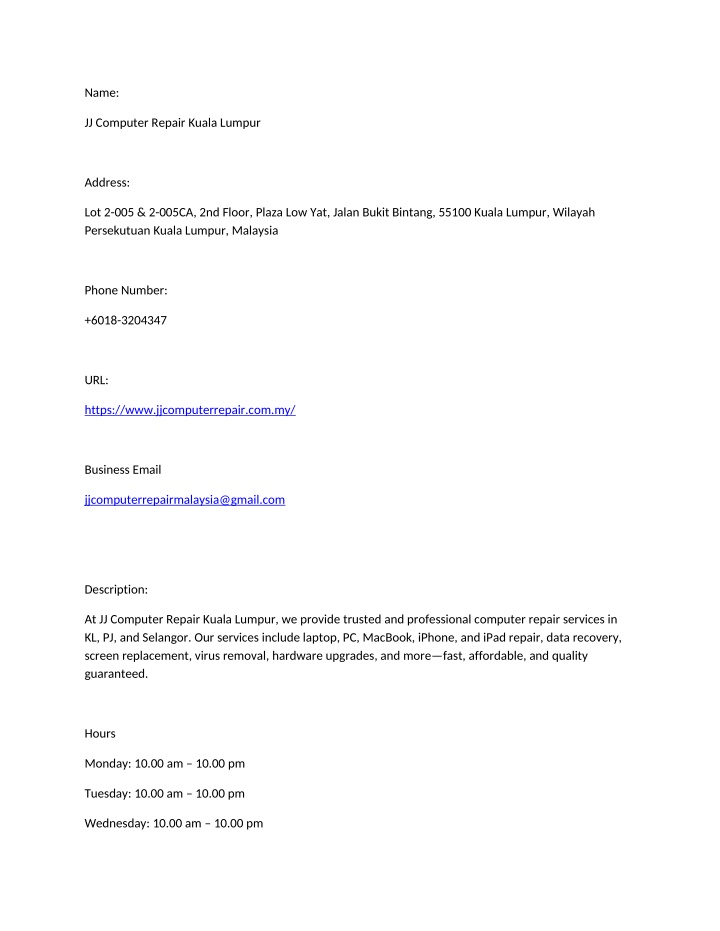 Name:

JJ Computer Repair Kuala Lumpur

Address:

Lot 2-005 & 2-005CA, 2nd Floor, Plaza Low Yat, Jalan Bukit Bintang, 55100 Kuala Lumpur, Wilayah Persekutuan Kuala Lumpur, Malaysia

Phone Number:

+6018-3204347

URL:

https://www.jjcomputerrepair.com.my/

Business Email

jjcomputerrepairmalaysia@gmail.com

Description:

At JJ Computer Repair Kuala Lumpur, we provide trusted and professional computer repair services in KL, PJ, and Selangor. Our services include laptop, PC, MacBook, iPhone, and iPad repair, data recovery, screen replacement, virus removal, hardware upgrades, and more—fast, affordable, and quality guaranteed.

Hours

Monday: 10.00 am – 10.00 pm

Tuesday: 10.00 am – 10.00 pm

Wednesday: 10.00 am – 10.00 pm